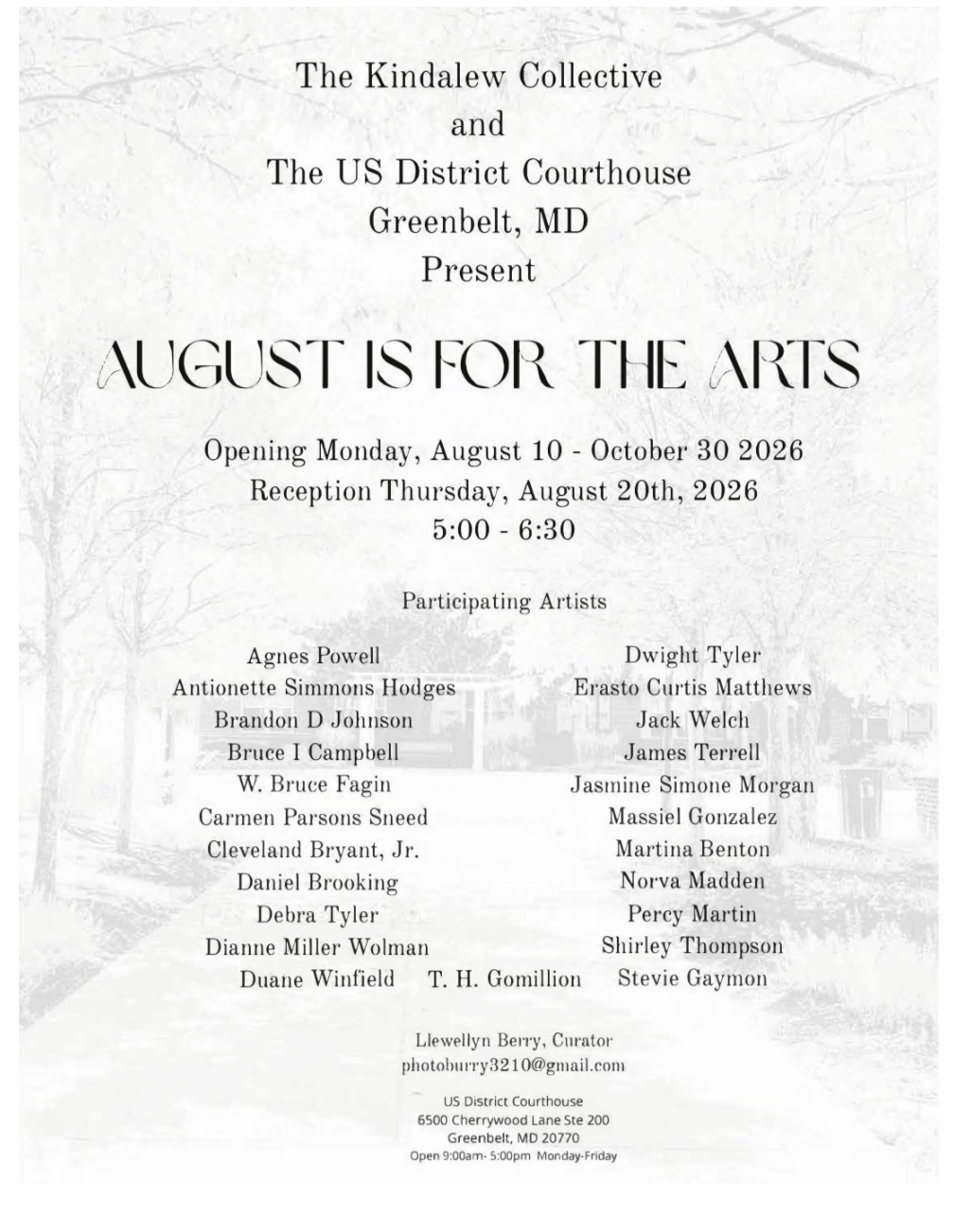 The Kindalew Collective
and
The US District Courthouse
Greenbelt, MD
Present

AUGUST IS FOR THE ARTS

Opening Monday, August 10 - October 30 2026
Reception Thursday, August 20th, 2026
5:00 - 6:30

Participating Artists

Agnes Powell
Antionette Simmons Hodges
Brandon D Johnson
Bruce I Campbell
W. Bruce Fagin
Carmen Parsons Sneed
Cleveland Bryant, Jr.
Daniel Brooking
Debra Tyler
Dianne Miller Wolman
Duane Winfield

T. H. Gomillion

Dwight Tyler
Erasto Curtis Matthews
Jack Welch
James Terrell
Jasmine Simone Morgan
Massiel Gonzalez
Martina Benton
Norva Madden
Percy Martin
Shirley Thompson
Stevie Gaymon

Llewellyn Berry, Curator
photoburry3210@gmail.com

US District Courthouse
6500 Cherrywood Lane Ste 200
Greenbelt, MD 20770
Open 9:00am- 5:00pm Monday-Friday